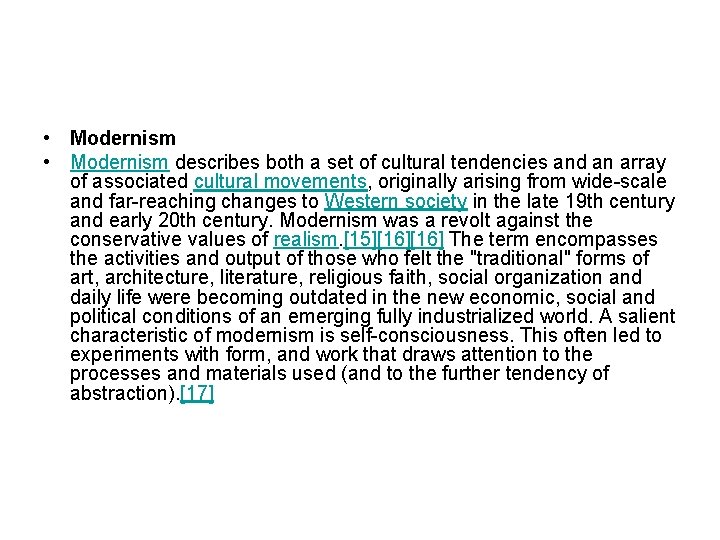 • Modernism

• Modernism describes both a set of cultural tendencies and an array of associated cultural movements, originally arising from wide-scale and far-reaching changes to Western society in the late 19th century and early 20th century. Modernism was a revolt against the conservative values of realism.[15][16][16] The term encompasses the activities and output of those who felt the "traditional" forms of art, architecture, literature, religious faith, social organization and daily life were becoming outdated in the new economic, social and political conditions of an emerging fully industrialized world. A salient characteristic of modernism is self-consciousness. This often led to experiments with form, and work that draws attention to the processes and materials used (and to the further tendency of abstraction).[17]